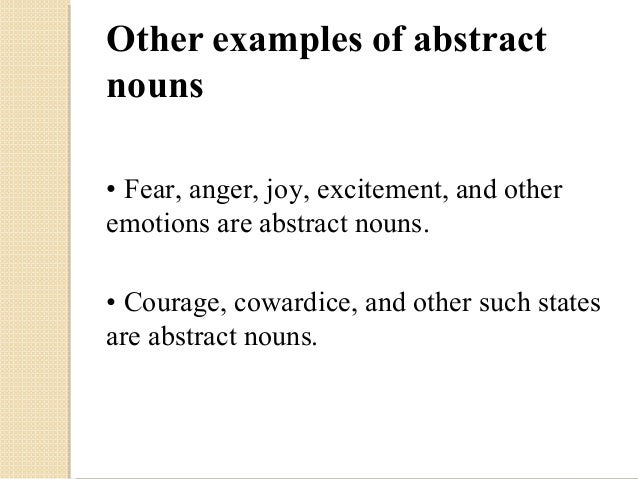 Other examples of abstract nouns

• Fear, anger, joy, excitement, and other emotions are abstract nouns.

• Courage, cowardice, and other such states are abstract nouns.